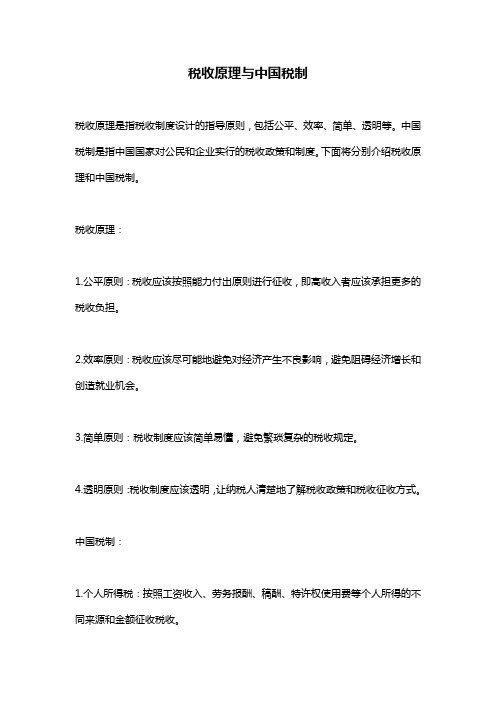 税收原理与中国税制

税收原理是指税收制度设计的指导原则，包括公平、效率、简单、透明等。中国税制是指中国国家对公民和企业实行的税收政策和制度。下面将分别介绍税收原理和中国税制。

税收原理：

1.公平原则：税收应该按照能力付出原则进行征收，即高收入者应该承担更多的税收负担。

2.效率原则：税收应该尽可能地避免对经济产生不良影响，避免阻碍经济增长和创造就业机会。

3.简单原则：税收制度应该简单易懂，避免繁琐复杂的税收规定。

4.透明原则：税收制度应该透明，让纳税人清楚地了解税收政策和税收征收方式。

中国税制：

1.个人所得税：按照工资收入、劳务报酬、稿酬、特许权使用费等个人所得的不同来源和金额征收税收。